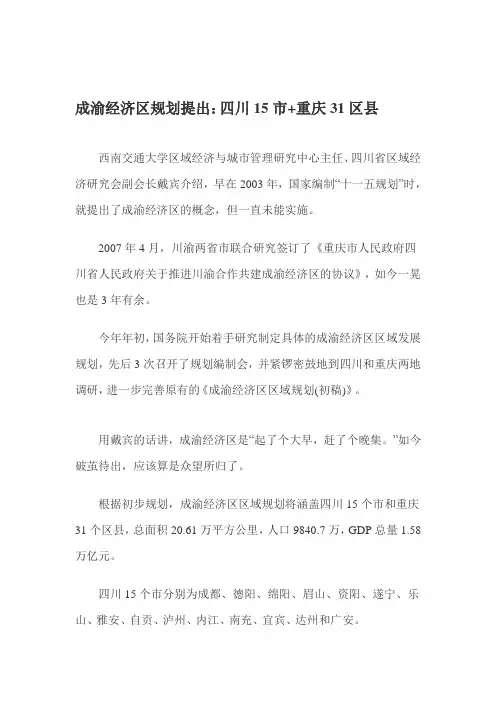 成渝经济区规划提出：四川 15 市+重庆 31 区县

西南交通大学区域经济与城市管理研究中心主任、四川省区域经济研究会副会长戴宾介绍，早在 2003 年，国家编制“十一五规划”时，就提出了成渝经济区的概念，但一直未能实施。

2007 年 4 月，川渝两省市联合研究签订了《重庆市人民政府四川省人民政府关于推进川渝合作共建成渝经济区的协议》，如今一晃也是 3 年有余。

今年年初，国务院开始着手研究制定具体的成渝经济区区域发展规划，先后 3 次召开了规划编制会，并紧锣密鼓地到四川和重庆两地调研，进一步完善原有的《成渝经济区区域规划(初稿)》。

用戴宾的话讲，成渝经济区是“起了个大早，赶了个晚集。”如今破茧待出，应该算是众望所归了。

根据初步规划，成渝经济区区域规划将涵盖四川 15 个市和重庆 31 个区县，总面积 20.61 万平方公里，人口 9840.7 万，GDP 总量 1.58 万亿元。

四川 15 个市分别为成都、德阳、绵阳、眉山、资阳、遂宁、乐山、雅安、自贡、泸州、内江、南充、宜宾、达州和广安。